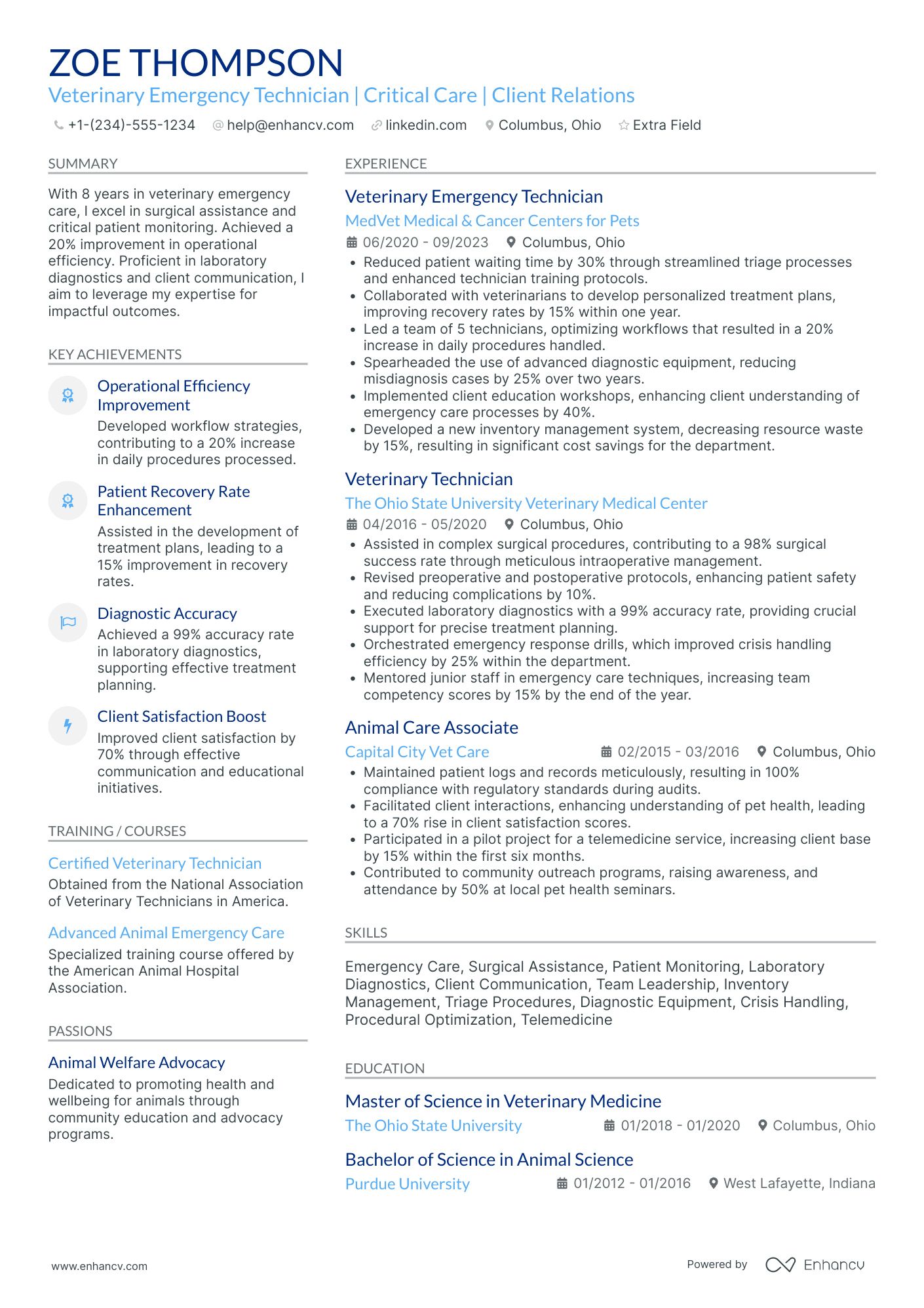 ZOE THOMPSON
Veterinary Emergency Technician | Critical Care | Client Relations

+1-(234)-555-1234 help@enhancv.com linkedin.com Columbus, Ohio Extra Field

SUMMARY

With 8 years in veterinary emergency care, I excel in surgical assistance and critical patient monitoring. Achieved a 20% improvement in operational efficiency. Proficient in laboratory diagnostics and client communication, I aim to leverage my expertise for impactful outcomes.

KEY ACHIEVEMENTS

Operational Efficiency Improvement
Developed workflow strategies, contributing to a 20% increase in daily procedures processed.

Patient Recovery Rate Enhancement
Assisted in the development of treatment plans, leading to a 15% improvement in recovery rates.

Diagnostic Accuracy
Achieved a 99% accuracy rate in laboratory diagnostics, supporting effective treatment planning.

Client Satisfaction Boost
Improved client satisfaction by 70% through effective communication and educational initiatives.

TRAINING / COURSES

Certified Veterinary Technician
Obtained from the National Association of Veterinary Technicians in America.

Advanced Animal Emergency Care
Specialized training course offered by the American Animal Hospital Association.

PASSIONS

Animal Welfare Advocacy
Dedicated to promoting health and wellbeing for animals through community education and advocacy programs.

EXPERIENCE

Veterinary Emergency Technician
MedVet Medical & Cancer Centers for Pets
06/2020 - 09/2023 Columbus, Ohio
• Reduced patient waiting time by 30% through streamlined triage processes and enhanced technician training protocols.
• Collaborated with veterinarians to develop personalized treatment plans, improving recovery rates by 15% within one year.
• Led a team of 5 technicians, optimizing workflows that resulted in a 20% increase in daily procedures handled.
• Spearheaded the use of advanced diagnostic equipment, reducing misdiagnosis cases by 25% over two years.
• Implemented client education workshops, enhancing client understanding of emergency care processes by 40%.
• Developed a new inventory management system, decreasing resource waste by 15%, resulting in significant cost savings for the department.

Veterinary Technician
The Ohio State University Veterinary Medical Center
04/2016 - 05/2020 Columbus, Ohio
• Assisted in complex surgical procedures, contributing to a 98% surgical success rate through meticulous intraoperative management.
• Revised preoperative and postoperative protocols, enhancing patient safety and reducing complications by 10%.
• Executed laboratory diagnostics with a 99% accuracy rate, providing crucial support for precise treatment planning.
• Orchestrated emergency response drills, which improved crisis handling efficiency by 25% within the department.
• Mentored junior staff in emergency care techniques, increasing team competency scores by 15% by the end of the year.

Animal Care Associate
Capital City Vet Care 02/2015 - 03/2016 Columbus, Ohio
• Maintained patient logs and records meticulously, resulting in 100% compliance with regulatory standards during audits.
• Facilitated client interactions, enhancing understanding of pet health, leading to a 70% rise in client satisfaction scores.
• Participated in a pilot project for a telemedicine service, increasing client base by 15% within the first six months.
• Contributed to community outreach programs, raising awareness, and attendance by 50% at local pet health seminars.

SKILLS

Emergency Care, Surgical Assistance, Patient Monitoring, Laboratory Diagnostics, Client Communication, Team Leadership, Inventory Management, Triage Procedures, Diagnostic Equipment, Crisis Handling, Procedural Optimization, Telemedicine

EDUCATION

Master of Science in Veterinary Medicine
The Ohio State University 01/2018 - 01/2020 Columbus, Ohio

Bachelor of Science in Animal Science
Purdue University 01/2012 - 01/2016 West Lafayette, Indiana

www.enhancv.com Powered by Enhancv